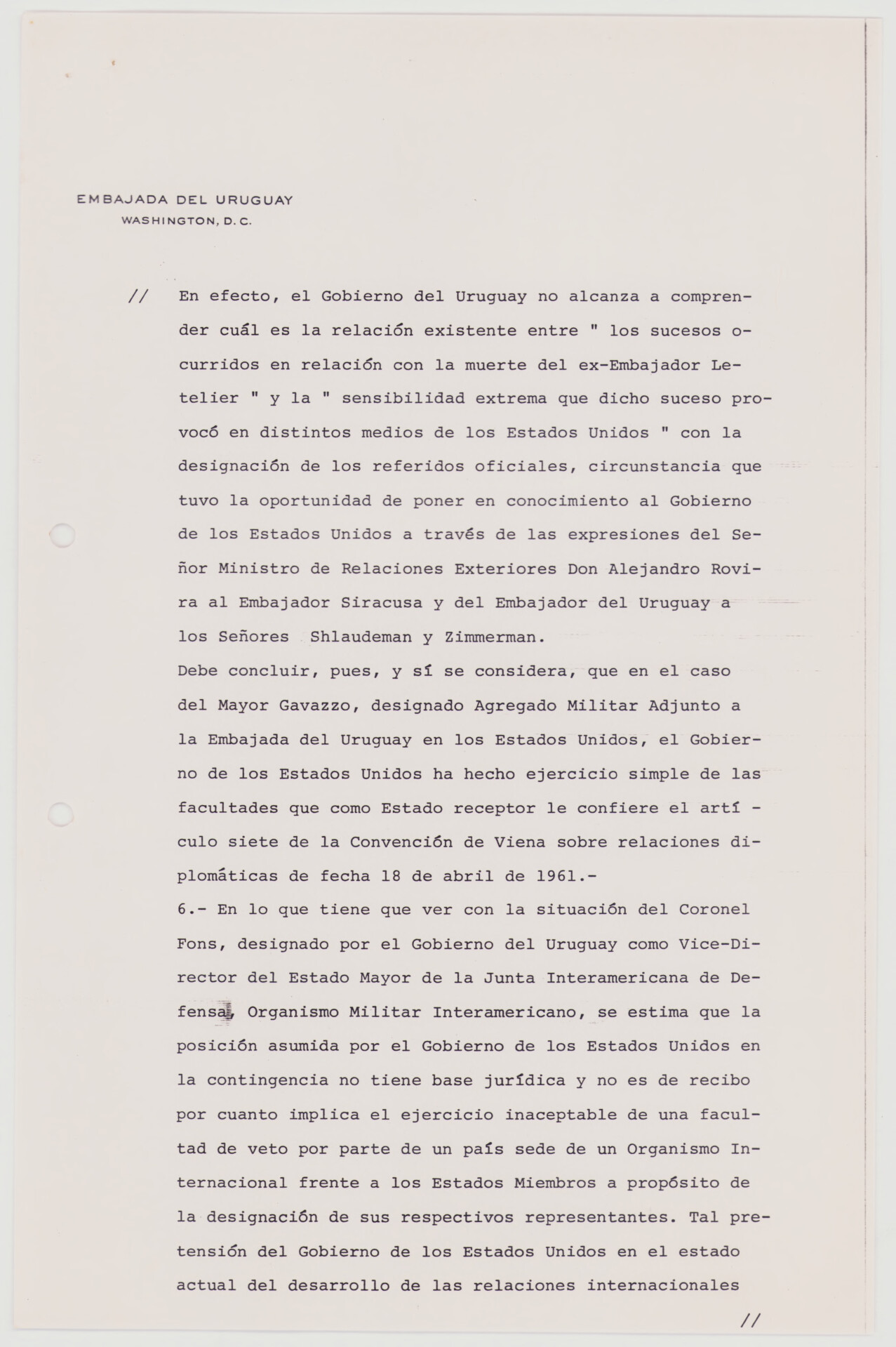 EMBAJADA DEL URUGUAY
WASHINGTON, D. C.

// En efecto, el Gobierno del Uruguay no alcanza a comprender cuál es la relación existente entre " los sucesos ocurridos en relación con la muerte del ex-Embajador Letelier " y la " sensibilidad extrema que dicho suceso provocó en distintos medios de los Estados Unidos " con la designación de los referidos oficiales, circunstancia que tuvo la oportunidad de poner en conocimiento al Gobierno de los Estados Unidos a través de las expresiones del Señor Ministro de Relaciones Exteriores Don Alejandro Rovira al Embajador Siracusa y del Embajador del Uruguay a los Señores Shlaudeman y Zimmerman.
Debe concluir, pues, y sí se considera, que en el caso del Mayor Gavazzo, designado Agregado Militar Adjunto a la Embajada del Uruguay en los Estados Unidos, el Gobierno de los Estados Unidos ha hecho ejercicio simple de las facultades que como Estado receptor le confiere el artículo siete de la Convención de Viena sobre relaciones diplomáticas de fecha 18 de abril de 1961.-
6.- En lo que tiene que ver con la situación del Coronel Fons, designado por el Gobierno del Uruguay como Vice-Director del Estado Mayor de la Junta Interamericana de Defensa, Organismo Militar Interamericano, se estima que la posición asumida por el Gobierno de los Estados Unidos en la contingencia no tiene base jurídica y no es de recibo por cuanto implica el ejercicio inaceptable de una facultad de veto por parte de un país sede de un Organismo Internacional frente a los Estados Miembros a propósito de la designación de sus respectivos representantes. Tal pretensión del Gobierno de los Estados Unidos en el estado actual del desarrollo de las relaciones internacionales

//